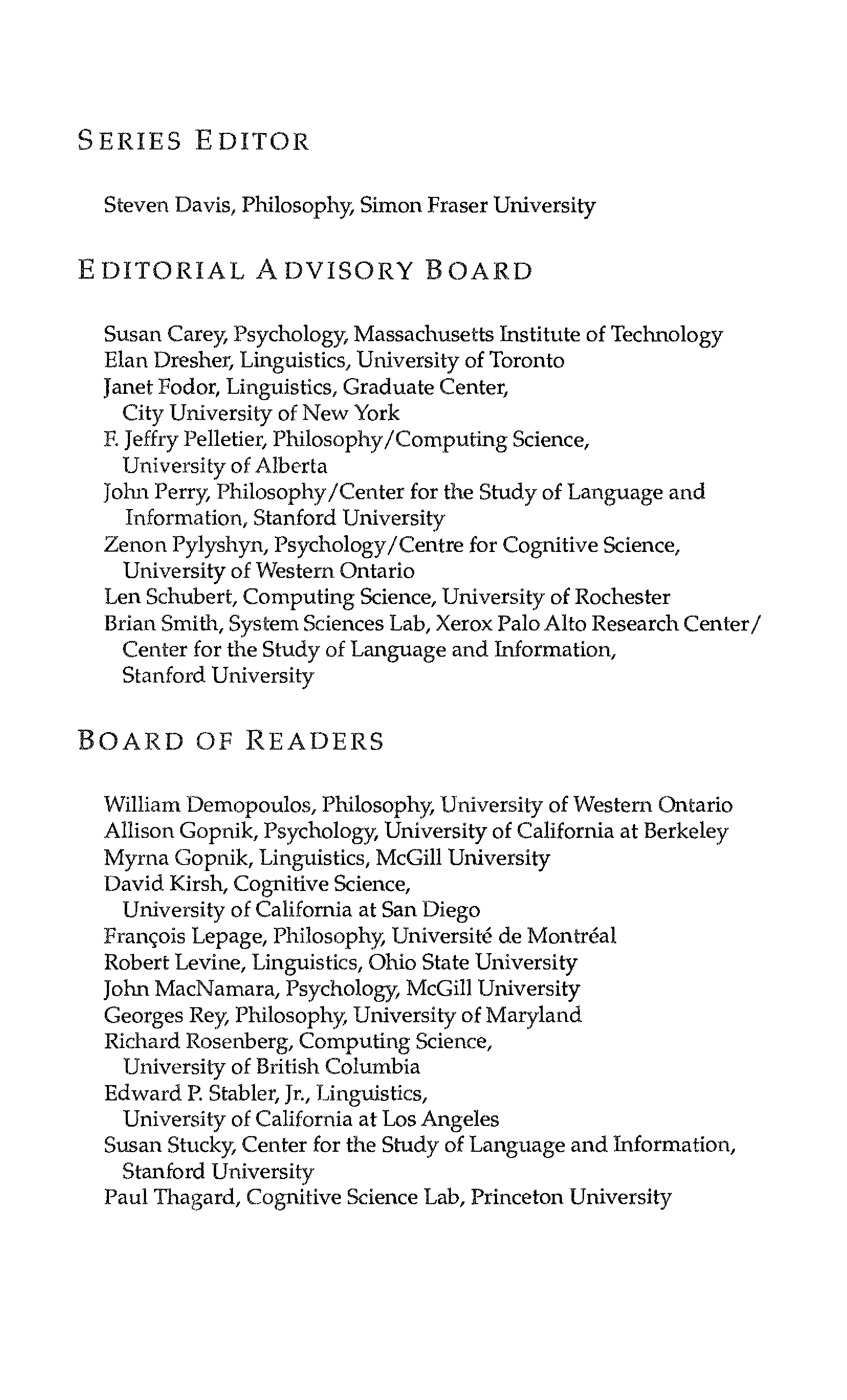 SERIES EDITOR

Steven Davis, Philosophy, Simon Fraser University

EDITORIAL ADVISORY BOARD

Susan Carey, Psychology, Massachusetts Institute of Technology
Elan Dresher, Linguistics, University of Toronto
Janet Fodor, Linguistics, Graduate Center, City University of New York
F. Jeffry Pelletier, Philosophy/Computing Science, University of Alberta
John Perry, Philosophy/Center for the Study of Language and Information, Stanford University
Zenon Pylyshyn, Psychology/Centre for Cognitive Science, University of Western Ontario
Len Schubert, Computing Science, University of Rochester
Brian Smith, System Sciences Lab, Xerox Palo Alto Research Center/ Center for the Study of Language and Information, Stanford University

BOARD OF READERS

William Demopoulos, Philosophy, University of Western Ontario
Allison Gopnik, Psychology, University of California at Berkeley
Myrna Gopnik, Linguistics, McGill University
David Kirsh, Cognitive Science, University of California at San Diego
François Lepage, Philosophy, Université de Montréal
Robert Levine, Linguistics, Ohio State University
John MacNamara, Psychology, McGill University
Georges Rey, Philosophy, University of Maryland
Richard Rosenberg, Computing Science, University of British Columbia
Edward P. Stabler, Jr., Linguistics, University of California at Los Angeles
Susan Stucky, Center for the Study of Language and Information, Stanford University
Paul Thagard, Cognitive Science Lab, Princeton University